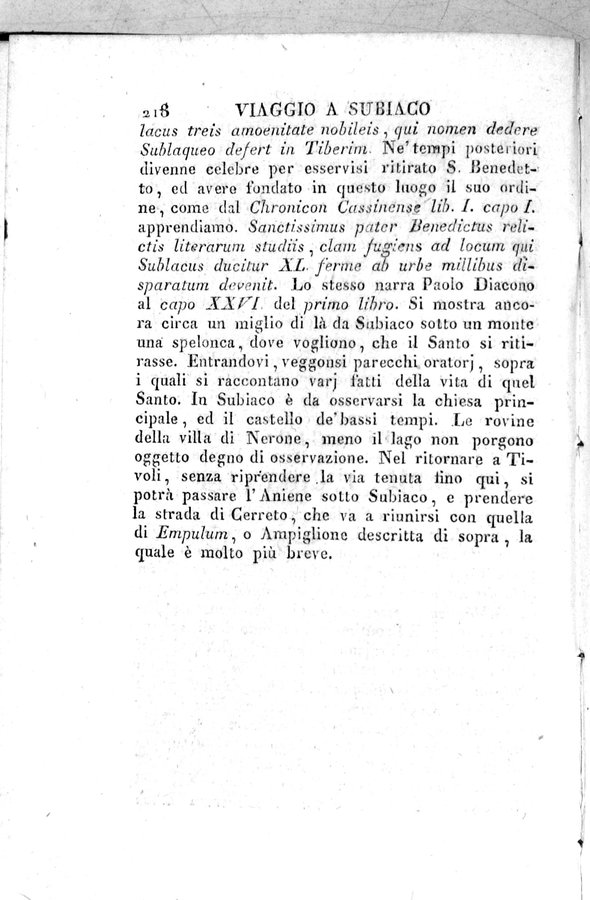 218 VIAGGIO A SUBIACO

lacus treis amoenitate nobileis, qui nomen dedere Sublaqueo defert in Tiberim. Ne' tempi posteriori divenne celebre per esservisi ritirato S. Benedetto, ed avere fondato in questo luogo il suo ordine, come dal Chronicon Cassinense lib. I. capo I. apprendiamo. Sanctissimus pater Benedictus relictis literarum studiis, clam fugiens ad locum qui Sublacus ducitur XL. ferme ab urbe millibus disparatum devenit. Lo stesso narra Paolo Diacono al capo XXVI. del primo libro. Si mostra ancora circa un miglio di là da Subiaco sotto un monte una spelonca, dove vogliono, che il Santo si ritirasse. Entrandovi, veggonsi parecchi oratorj, sopra i quali si raccontano varj fatti della vita di quel Santo. In Subiaco è da osservarsi la chiesa principale, ed il castello de' bassi tempi. Le rovine della villa di Nerone, meno il lago non porgono oggetto degno di osservazione. Nel ritornare a Tivoli, senza riprendere la via tenuta fino qui, si potrà passare l'Aniene sotto Subiaco, e prendere la strada di Cerreto, che va a riunirsi con quella di Empulum, o Ampiglione descritta di sopra, la quale è molto più breve.